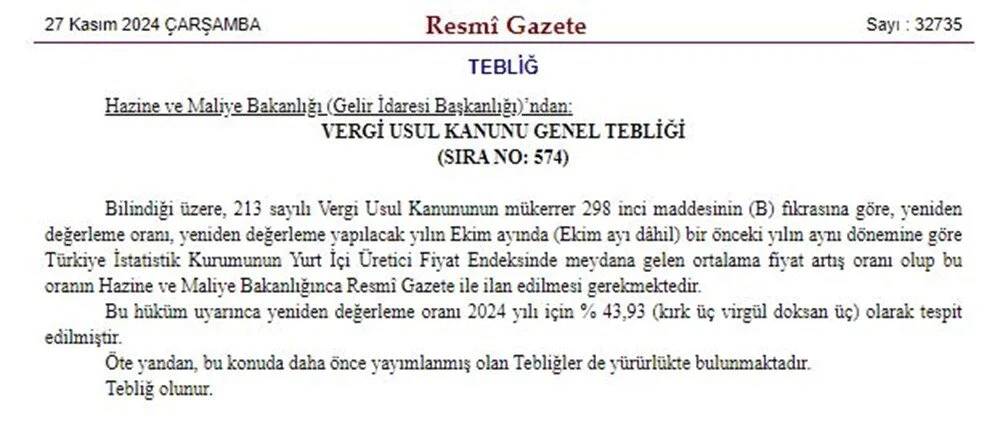 27 Kasım 2024 ÇARŞAMBA

Resmî Gazete

Sayı : 32735

TEBLİĞ

Hazine ve Maliye Bakanlığı (Gelir İdaresi Başkanlığı)'ndan:

VERGİ USUL KANUNU GENEL TEBLİĞİ

(SIRA NO: 574)

Bilindiği üzere, 213 sayılı Vergi Usul Kanununun mükerrer 298 inci maddesinin (B) fıkrasına göre, yeniden değerleme oranı, yeniden değerleme yapılacak yılın Ekim ayında (Ekim ayı dâhil) bir önceki yılın aynı dönemine göre Türkiye İstatistik Kurumunun Yurt İçi Üretici Fiyat Endeksinde meydana gelen ortalama fiyat artış oranı olup bu oranın Hazine ve Maliye Bakanlığınca Resmî Gazete ile ilan edilmesi gerekmektedir.

Bu hüküm uyarınca yeniden değerleme oranı 2024 yılı için % 43,93 (kırk üç virgül doksan üç) olarak tespit edilmiştir.

Öte yandan, bu konuda daha önce yayımlanmış olan Tebliğler de yürürlükte bulunmaktadır.

Tebliğ olunur.